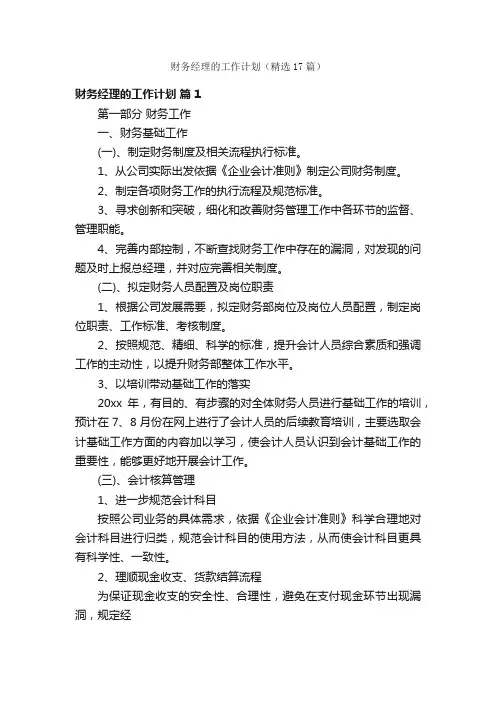 财务经理的工作计划（精选 17 篇）

财务经理的工作计划 篇 1

第一部分 财务工作

一、财务基础工作

(一)、制定财务制度及相关流程执行标准。

1、从公司实际出发依据《企业会计准则》制定公司财务制度。

2、制定各项财务工作的执行流程及规范标准。

3、寻求创新和突破，细化和改善财务管理工作中各环节的监督、管理职能。

4、完善内部控制，不断查找财务工作中存在的漏洞，对发现的问题及时上报总经理，并对应完善相关制度。

(二)、拟定财务人员配置及岗位职责

1、根据公司发展需要，拟定财务部岗位及岗位人员配置，制定岗位职责、工作标准、考核制度。

2、按照规范、精细、科学的标准，提升会计人员综合素质和强调工作的主动性，以提升财务部整体工作水平。

3、以培训带动基础工作的落实

20xx 年，有目的、有步骤的对全体财务人员进行基础工作的培训，预计在 7、8 月份在网上进行了会计人员的后续教育培训，主要选取会计基础工作方面的内容加以学习，使会计人员认识到会计基础工作的重要性，能够更好地开展会计工作。

(三)、会计核算管理

1、进一步规范会计科目

按照公司业务的具体需求，依据《企业会计准则》科学合理地对会计科目进行归类，规范会计科目的使用方法，从而使会计科目更具有科学性、一致性。

2、理顺现金收支、货款结算流程

为保证现金收支的安全性、合理性，避免在支付现金环节出现漏洞，规定经